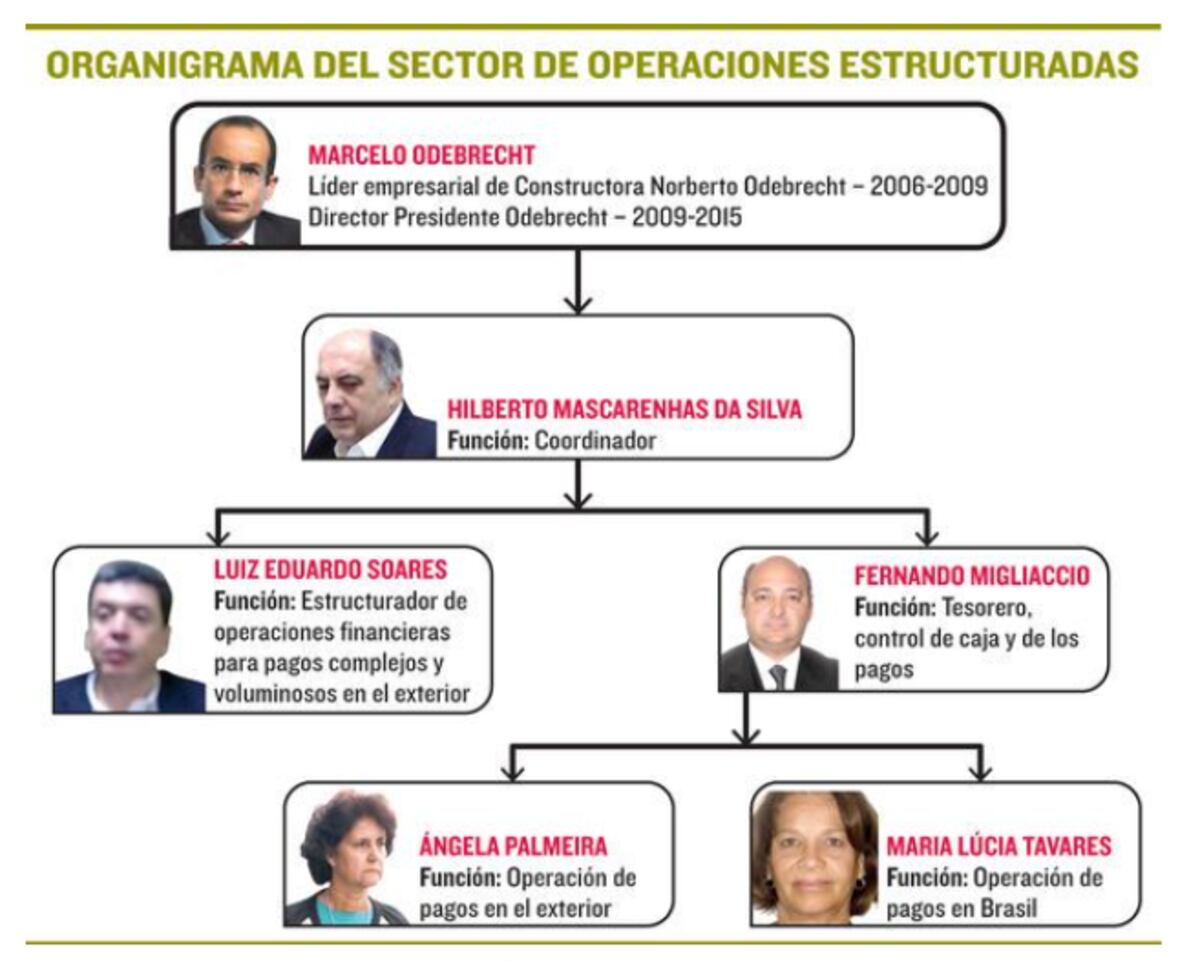 ORGANIGRAMA DEL SECTOR DE OPERACIONES ESTRUCTURADAS

MARCELO ODEBRECHT
Líder empresarial de Constructora Norberto Odebrecht – 2006-2009
Director Presidente Odebrecht – 2009-2015

HILBERTO MASCARENHAS DA SILVA
Función: Coordinador

LUIZ EDUARDO SOARES
Función: Estructurador de operaciones financieras para pagos complejos y voluminosos en el exterior

FERNANDO MIGLIACCIO
Función: Tesorero, control de caja y de los pagos

ÁNGELA PALMEIRA
Función: Operación de pagos en el exterior

MARIA LÚCIA TAVARES
Función: Operación de pagos en Brasil